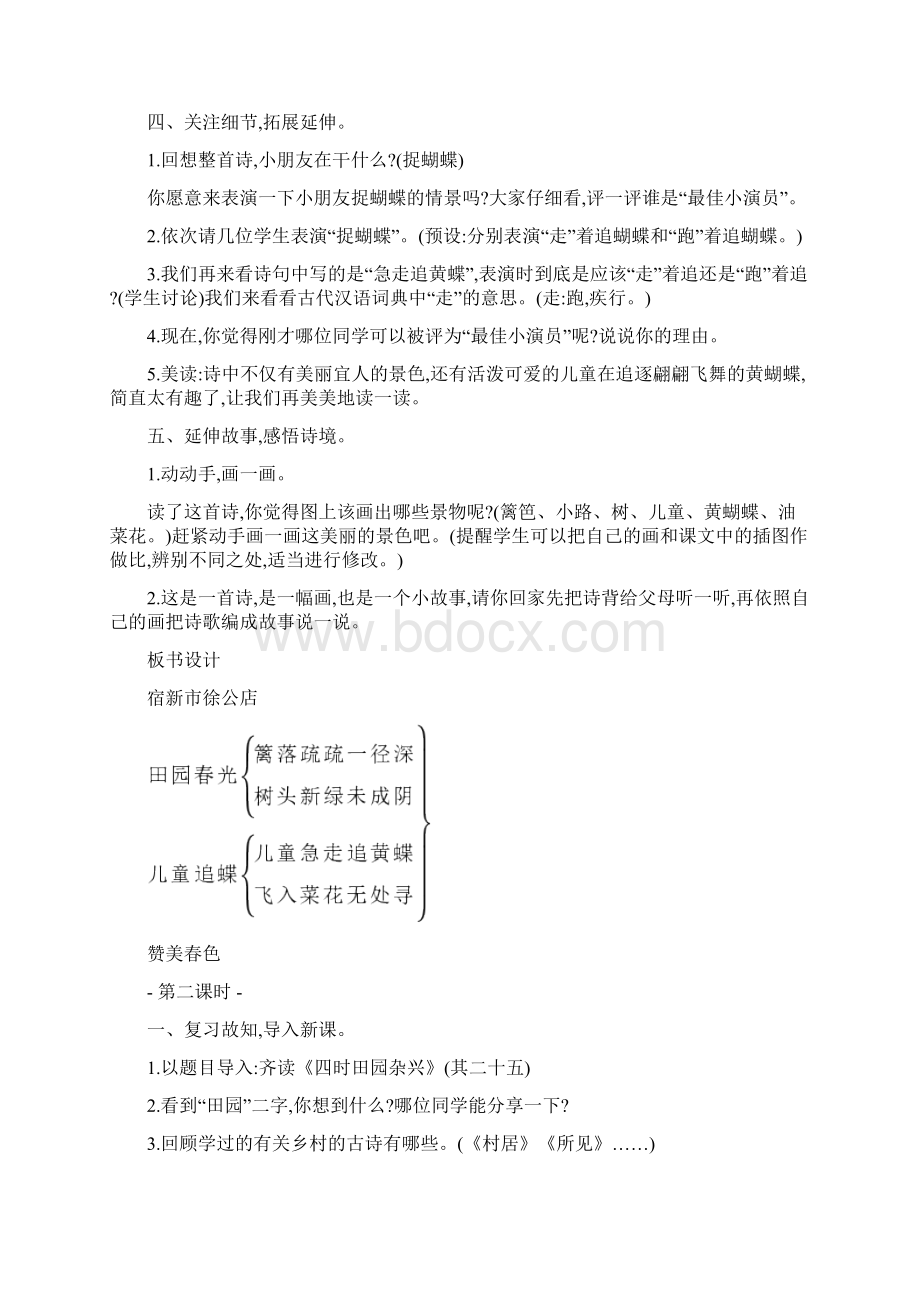 四、关注细节,拓展延伸。

1.回想整首诗,小朋友在干什么?(捉蝴蝶)

你愿意来表演一下小朋友捉蝴蝶的情景吗?大家仔细看,评一评谁是“最佳小演员”。

2.依次请几位学生表演“捉蝴蝶”。(预设:分别表演“走”着追蝴蝶和“跑”着追蝴蝶。)

3.我们再来看诗句中写的是“急走追黄蝶”,表演时到底是应该“走”着追还是“跑”着追?(学生讨论)我们来看看古代汉语词典中“走”的意思。(走:跑,疾行。)

4.现在,你觉得刚才哪位同学可以被评为“最佳小演员”呢?说说你的理由。

5.美读:诗中不仅有美丽宜人的景色,还有活泼可爱的儿童在追逐翩翩飞舞的黄蝴蝶,简直太有趣了,让我们再美美地读一读。

五、延伸故事,感悟诗境。

1.动动手,画一画。

读了这首诗,你觉得图上该画出哪些景物呢?(篱笆、小路、树、儿童、黄蝴蝶、油菜花。)赶紧动手画一画这美丽的景色吧。(提醒学生可以把自己的画和课文中的插图作做比,辨别不同之处,适当进行修改。)

2.这是一首诗,是一幅画,也是一个小故事,请你回家先把诗背给父母听一听,再依照自己的画把诗歌编成故事说一说。

www.bdocx.com

板书设计

宿新市徐公店

田园春光 篱落疏疏一径深
树头新绿未成阴

儿童追蝶 儿童急走追黄蝶
飞入菜花无处寻

赞美春色

- 第二课时 -

一、复习故知,导入新课。

1.以题目导入:齐读《四时田园杂兴》(其二十五)

2.看到“田园”二字,你想到什么?哪位同学能分享一下?

3.回顾学过的有关乡村的古诗有哪些。(《村居》《所见》……)